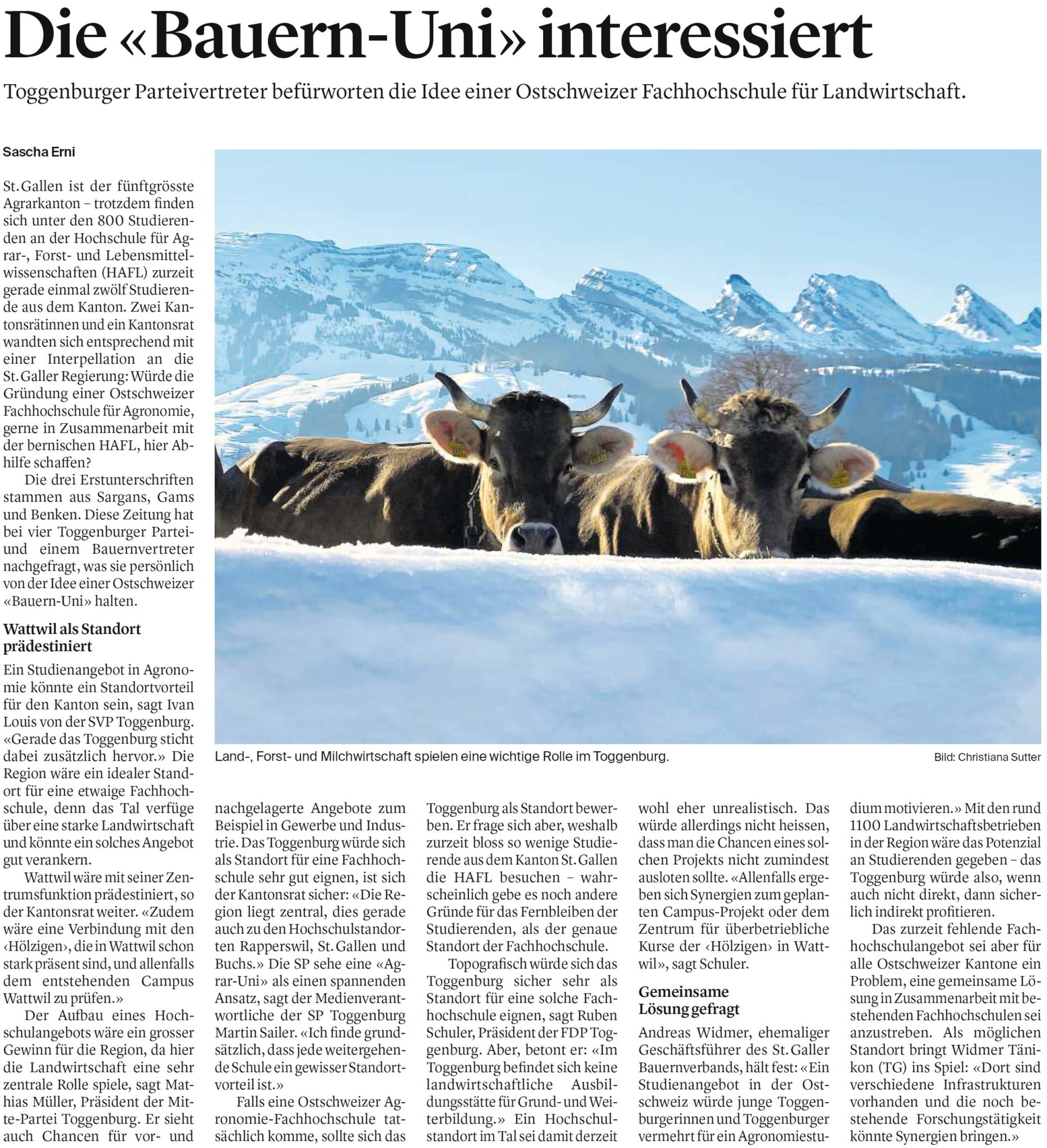 Die «Bauern-Uni» interessiert

Toggenburger Parteivertreter befürworten die Idee einer Ostschweizer Fachhochschule für Landwirtschaft.

Sascha Erni

St. Gallen ist der fünftgrösste Agrarkanton – trotzdem finden sich unter den 800 Studierenden an der Hochschule für Agrar-, Forst- und Lebensmittelwissenschaften (HAFL) zurzeit gerade einmal zwölf Studierende aus dem Kanton. Zwei Kantonsrätinnen und ein Kantonsrat wandten sich entsprechend mit einer Interpellation an die St. Galler Regierung: Würde die Gründung einer Ostschweizer Fachhochschule für Agronomie, gerne in Zusammenarbeit mit der bernischen HAFL, hier Abhilfe schaffen?

Die drei Erstunterschriften stammen aus Sargans, Gams und Benken. Diese Zeitung hat bei vier Toggenburger Partei- und einem Bauernvertreter nachgefragt, was sie persönlich von der Idee einer Ostschweizer «Bauern-Uni» halten.

Wattwil als Standort prädestiniert

Ein Studienangebot in Agronomie könnte ein Standortvorteil für den Kanton sein, sagt Ivan Louis von der SVP Toggenburg. «Gerade das Toggenburg sticht dabei zusätzlich hervor.» Die Region wäre ein idealer Standort für eine etwaige Fachhochschule, denn das Tal verfüge über eine starke Landwirtschaft und könnte ein solches Angebot gut verankern.

Wattwil wäre mit seiner Zentrumsfunktion prädestiniert, so der Kantonsrat weiter. «Zudem wäre eine Verbindung mit den ‹Hölzigen›, die in Wattwil schon stark präsent sind, und allenfalls dem entstehenden Campus Wattwil zu prüfen.»

Der Aufbau eines Hochschulangebots wäre ein grosser Gewinn für die Region, da hier die Landwirtschaft eine sehr zentrale Rolle spiele, sagt Mathias Müller, Präsident der Mitte-Partei Toggenburg. Er sieht auch Chancen für vor- und nachgelagerte Angebote zum Beispiel in Gewerbe und Industrie. Das Toggenburg würde sich als Standort für eine Fachhochschule sehr gut eignen, ist sich der Kantonsrat sicher: «Die Region liegt zentral, dies gerade auch zu den Hochschulstandorten Rapperswil, St. Gallen und Buchs.» Die SP sehe eine «Agrar-Uni» als einen spannenden Ansatz, sagt der Medienverantwortliche der SP Toggenburg Martin Sailer. «Ich finde grundsätzlich, dass jede weitergehende Schule ein gewisser Standortvorteil ist.»

Falls eine Ostschweizer Agronomie-Fachhochschule tatsächlich komme, sollte sich das Toggenburg als Standort bewerben. Er frage sich aber, weshalb zurzeit bloss so wenige Studierende aus dem Kanton St. Gallen die HAFL besuchen – wahrscheinlich gebe es noch andere Gründe für das Fernbleiben der Studierenden, als der genaue Standort der Fachhochschule.

Topografisch würde sich das Toggenburg sicher sehr als Standort für eine solche Fachhochschule eignen, sagt Ruben Schuler, Präsident der FDP Toggenburg. Aber, betont er: «Im Toggenburg befindet sich keine landwirtschaftliche Ausbildungsstätte für Grund- und Weiterbildung.» Ein Hochschulstandort im Tal sei damit derzeit wohl eher unrealistisch. Das würde allerdings nicht heissen, dass man die Chancen eines solchen Projekts nicht zumindest ausloten sollte. «Allenfalls ergeben sich Synergien zum geplanten Campus-Projekt oder dem Zentrum für überbetriebliche Kurse der ‹Hölzigen› in Wattwil», sagt Schuler.

Gemeinsame Lösung gefragt

Andreas Widmer, ehemaliger Geschäftsführer des St. Galler Bauernverbands, hält fest: «Ein Studienangebot in der Ostschweiz würde junge Toggenburgerinnen und Toggenburger vermehrt für ein Agronomiestudium motivieren.» Mit den rund 1100 Landwirtschaftsbetrieben in der Region wäre das Potenzial an Studierenden gegeben – das Toggenburg würde also, wenn auch nicht direkt, dann sicherlich indirekt profitieren.

Das zurzeit fehlende Fachhochschulangebot sei aber für alle Ostschweizer Kantone ein Problem, eine gemeinsame Lösung in Zusammenarbeit mit bestehenden Fachhochschulen sei anzustreben. Als möglichen Standort bringt Widmer Tänikon (TG) ins Spiel: «Dort sind verschiedene Infrastrukturen vorhanden und die noch bestehende Forschungstätigkeit könnte Synergien bringen.»

Land-, Forst- und Milchwirtschaft spielen eine wichtige Rolle im Toggenburg.

Bild: Christiana Sutter